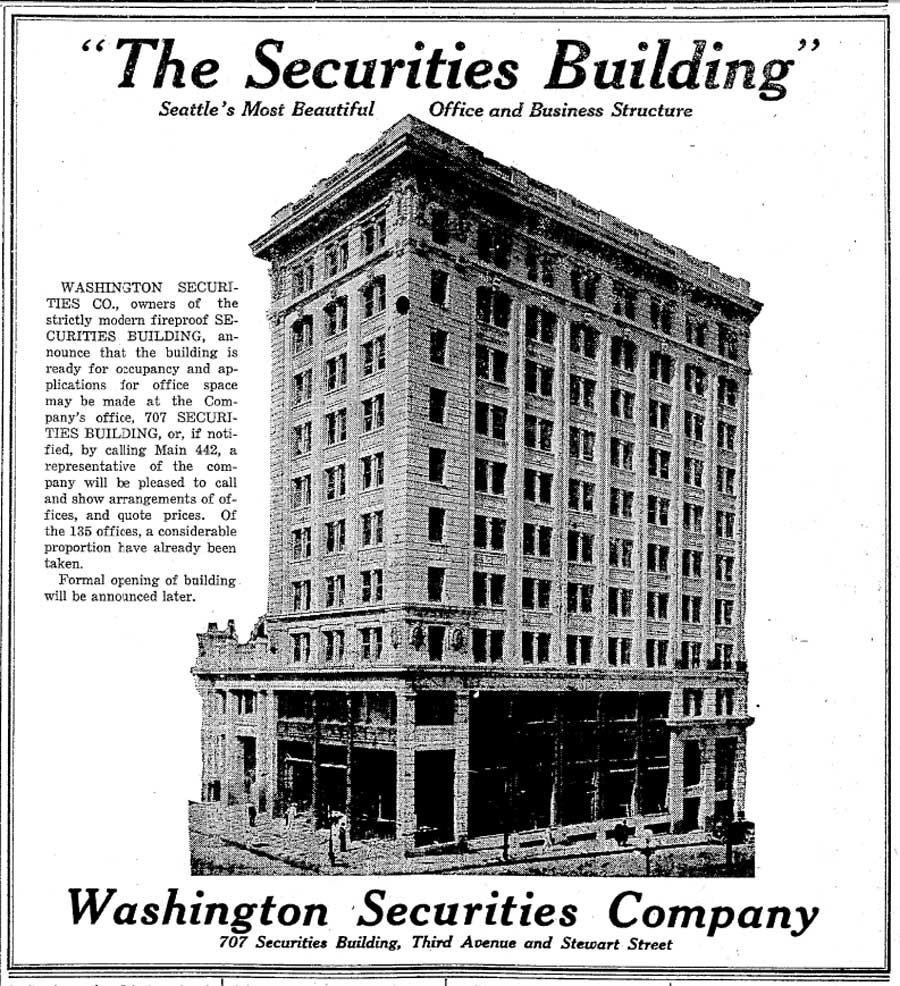 "The Securities Building"

Seattle's Most Beautiful Office and Business Structure

WASHINGTON SECURITIES CO., owners of the strictly modern fireproof SECURITIES BUILDING, announce that the building is ready for occupancy and applications for office space may be made at the Company's office, 707 SECURITIES BUILDING, or, if notified, by calling Main 442, a representative of the company will be pleased to call and show arrangements of offices, and quote prices. Of the 135 offices, a considerable proportion have already been taken.

Formal opening of building will be announced later.

Washington Securities Company

707 Securities Building, Third Avenue and Stewart Street